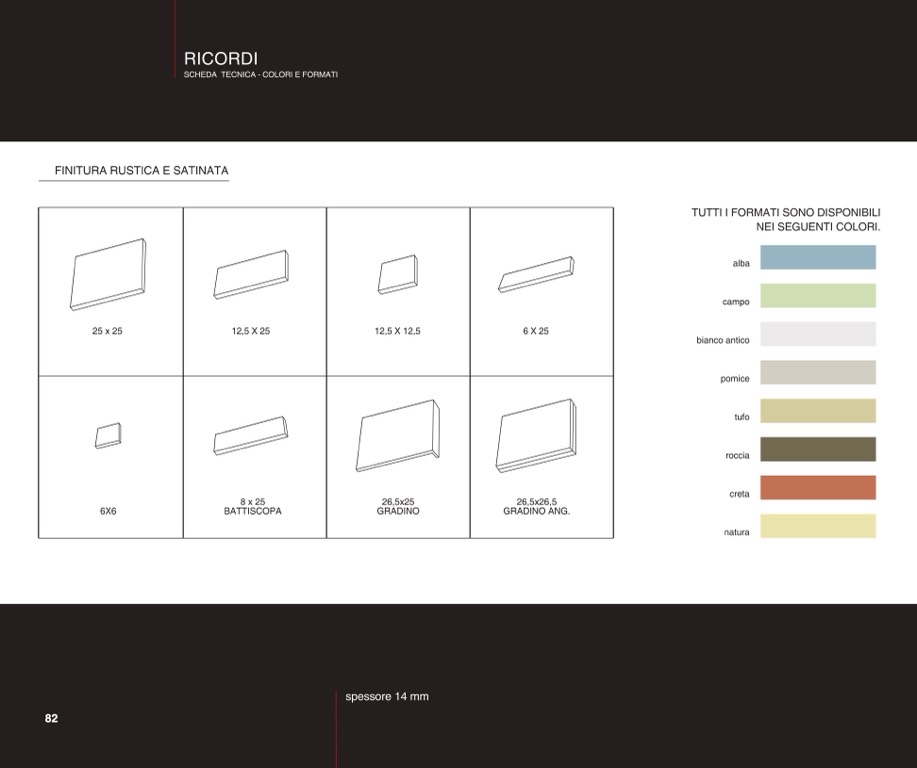 RICORDI
SCHEDA TECNICA - COLORI E FORMATI

FINITURA RUSTICA E SATINATA

| 25 x 25 | 12,5 X 25 | 12,5 X 12,5 | 6 X 25 |
|---|---|---|---|
| 6X6 | 8 x 25 BATTISCOPA | 26,5x25 GRADINO | 26,5x26,5 GRADINO ANG. |

TUTTI I FORMATI SONO DISPONIBILI NEI SEGUENTI COLORI.

alba
campo
bianco antico
pomice
tufo
roccia
creta
natura

spessore 14 mm

82